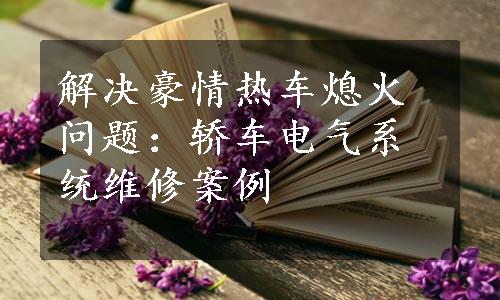 解决豪情热车熄火问题：轿车电气系统维修案例